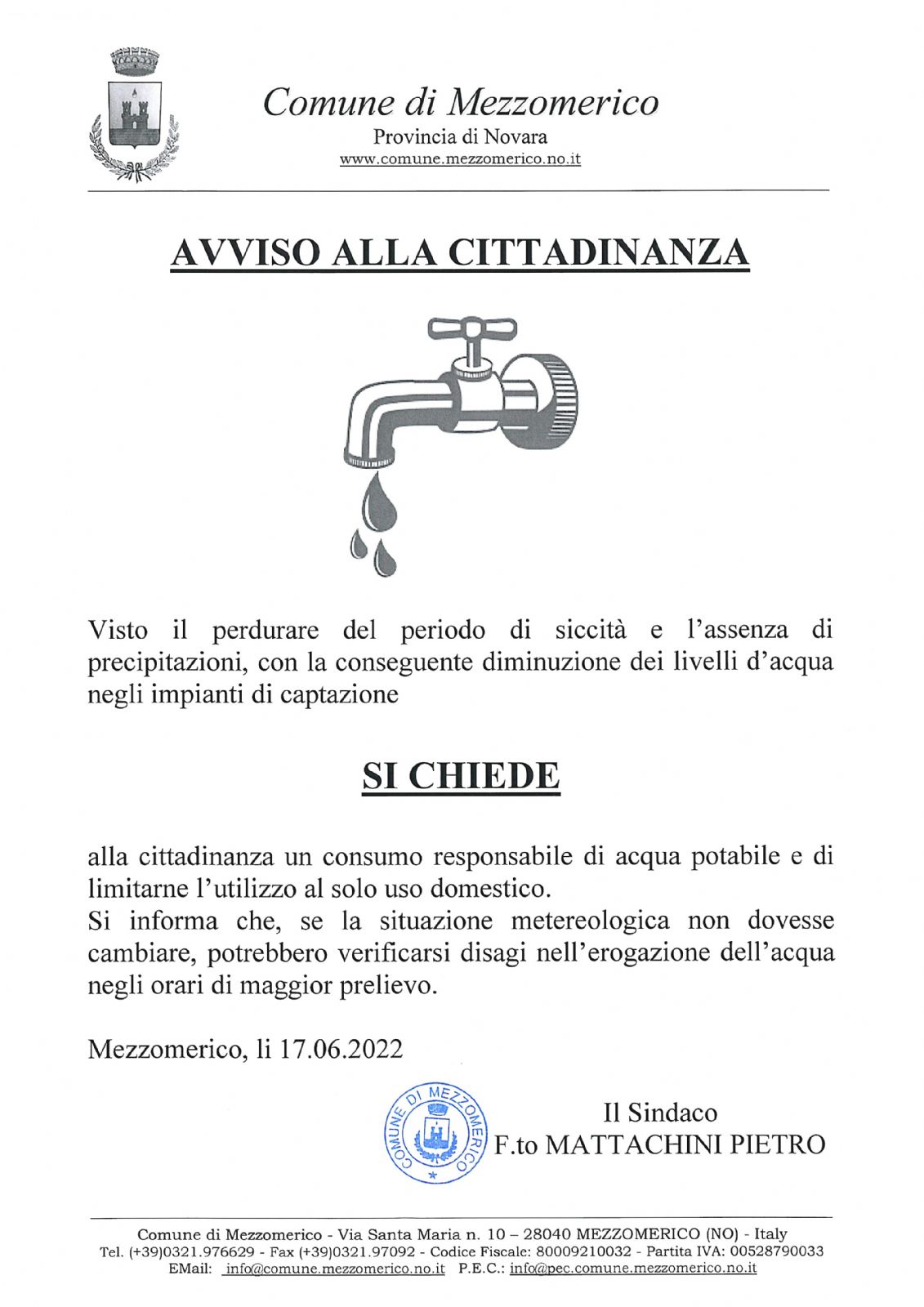 Comune di Mezzomerico
Provincia di Novara
www.comune.mezzomerico.no.it

AVVISO ALLA CITTADINANZA

Visto il perdurare del periodo di siccità e l'assenza di precipitazioni, con la conseguente diminuzione dei livelli d'acqua negli impianti di captazione

SI CHIEDE

alla cittadinanza un consumo responsabile di acqua potabile e di limitarne l'utilizzo al solo uso domestico.
Si informa che, se la situazione metereologica non dovesse cambiare, potrebbero verificarsi disagi nell'erogazione dell'acqua negli orari di maggior prelievo.

Mezzomerico, li 17.06.2022

COMUNE DI MEZZOMERICO

Il Sindaco
F.to MATTACHINI PIETRO

Comune di Mezzomerico - Via Santa Maria n. 10 – 28040 MEZZOMERICO (NO) - Italy
Tel. (+39)0321.976629 - Fax (+39)0321.97092 - Codice Fiscale: 80009210032 - Partita IVA: 00528790033
EMail: info@comune.mezzomerico.no.it P.E.C.: info@pec.comune.mezzomerico.no.it